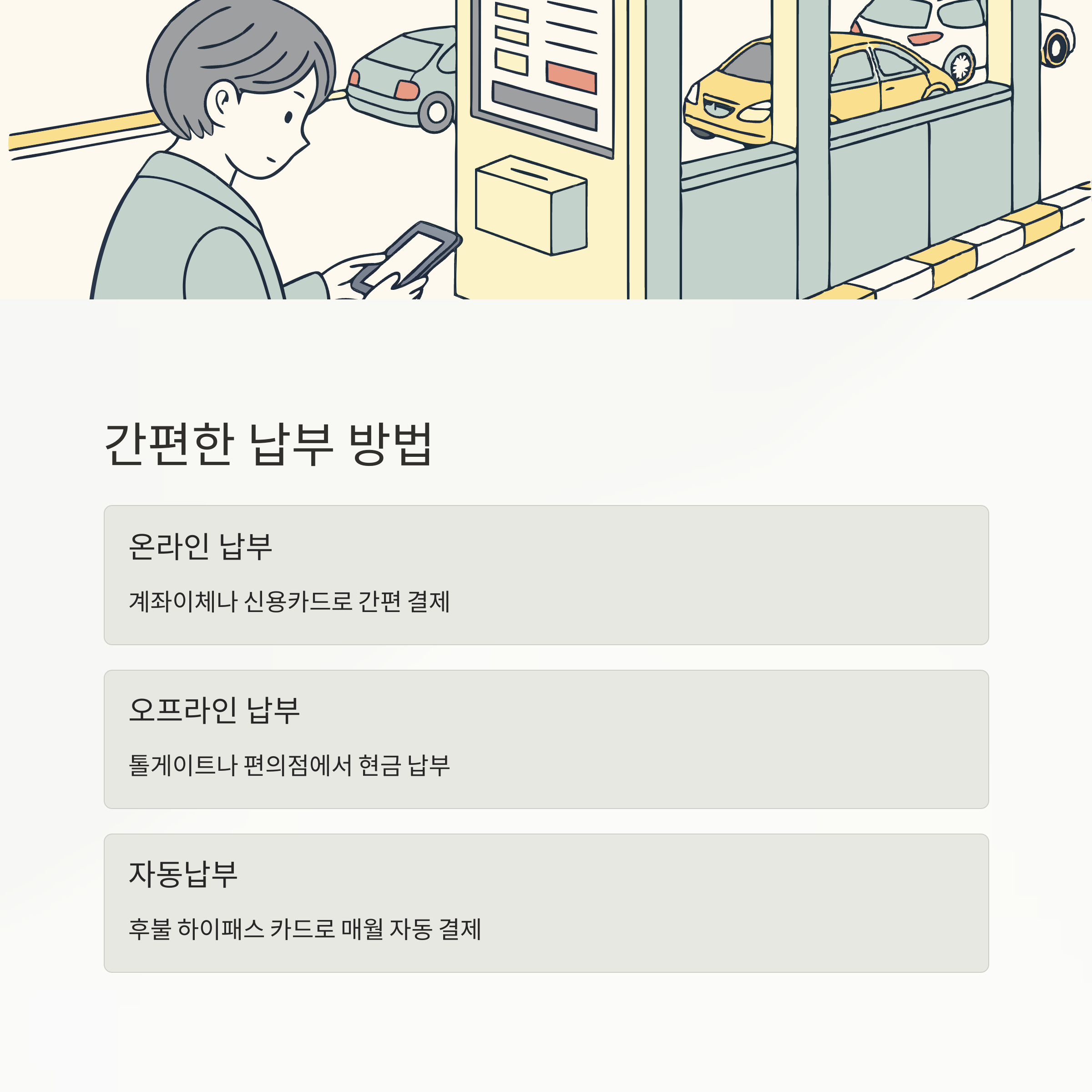 간편한 납부 방법

온라인 납부

계좌이체나 신용카드로 간편 결제

오프라인 납부

톨게이트나 편의점에서 현금 납부

자동납부

후불 하이패스 카드로 매월 자동 결제